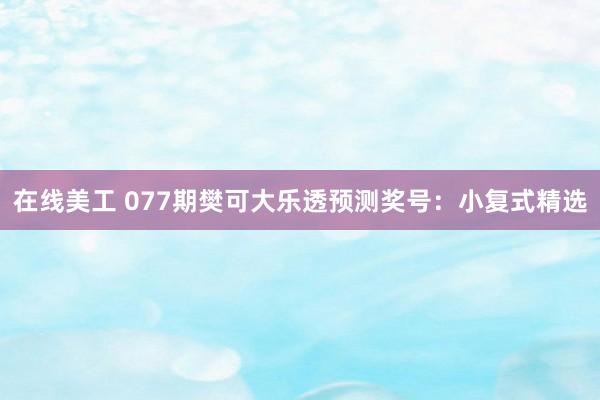 在线美工 077期樊可大乐透预测奖号：小复式精选